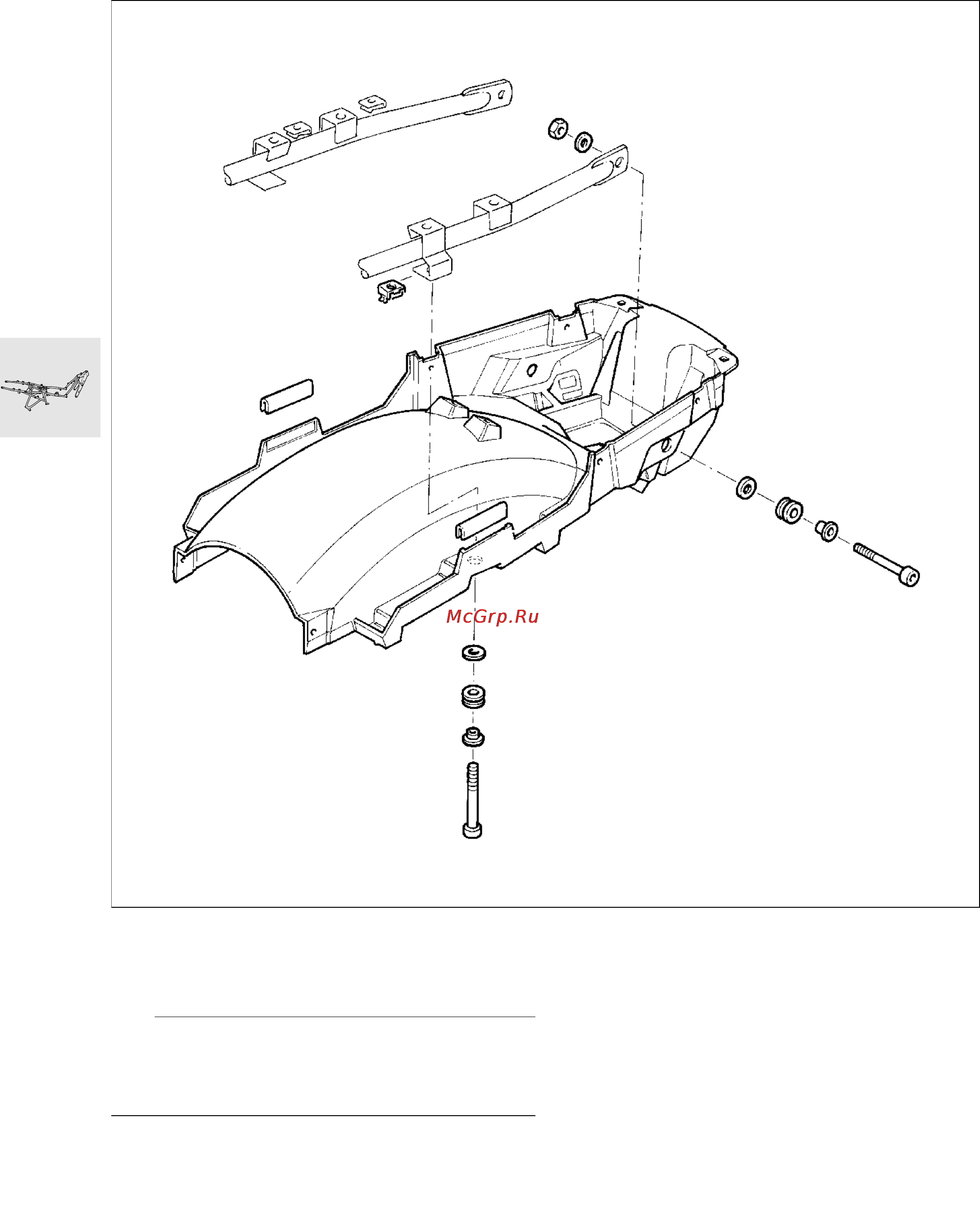 McGrp.Ru